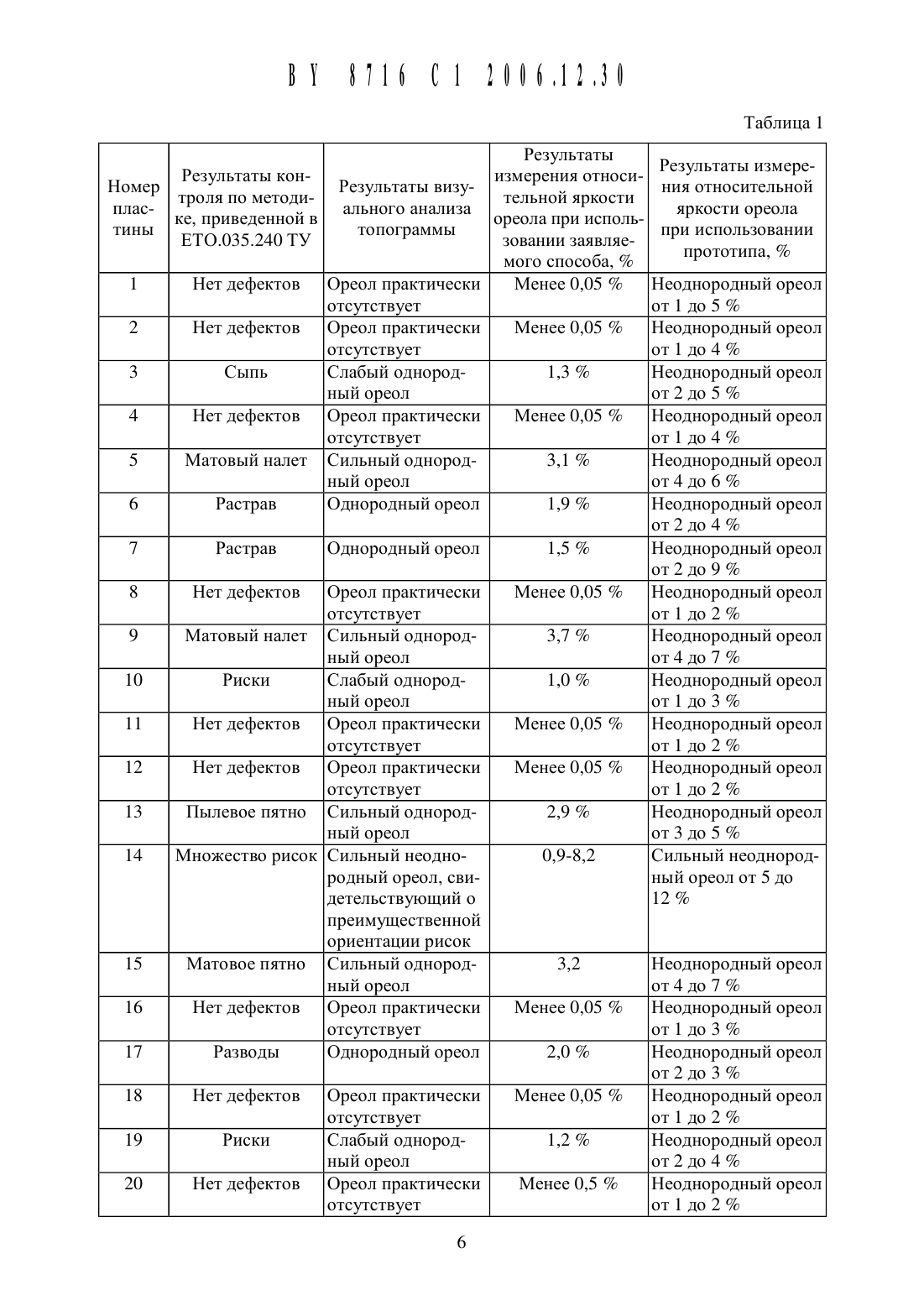 BY 8716 C1 2006.12.30

Таблица 1

| Номер пластины | Результаты контроля по методике, приведенной в ЕТО.035.240 ТУ | Результаты визуального анализа топограммы | Результаты измерения относительной яркости ореола при использовании заявляемого способа, % | Результаты измерения относительной яркости ореола при использовании прототипа, % |
|---|---|---|---|---|
| 1 | Нет дефектов | Ореол практически отсутствует | Менее 0,05 % | Неоднородный ореол от 1 до 5 % |
| 2 | Нет дефектов | Ореол практически отсутствует | Менее 0,05 % | Неоднородный ореол от 1 до 4 % |
| 3 | Сыпь | Слабый однородный ореол | 1,3 % | Неоднородный ореол от 2 до 5 % |
| 4 | Нет дефектов | Ореол практически отсутствует | Менее 0,05 % | Неоднородный ореол от 1 до 4 % |
| 5 | Матовый налет | Сильный однородный ореол | 3,1 % | Неоднородный ореол от 4 до 6 % |
| 6 | Растрав | Однородный ореол | 1,9 % | Неоднородный ореол от 2 до 4 % |
| 7 | Растрав | Однородный ореол | 1,5 % | Неоднородный ореол от 2 до 9 % |
| 8 | Нет дефектов | Ореол практически отсутствует | Менее 0,05 % | Неоднородный ореол от 1 до 2 % |
| 9 | Матовый налет | Сильный однородный ореол | 3,7 % | Неоднородный ореол от 4 до 7 % |
| 10 | Риски | Слабый однородный ореол | 1,0 % | Неоднородный ореол от 1 до 3 % |
| 11 | Нет дефектов | Ореол практически отсутствует | Менее 0,05 % | Неоднородный ореол от 1 до 2 % |
| 12 | Нет дефектов | Ореол практически отсутствует | Менее 0,05 % | Неоднородный ореол от 1 до 2 % |
| 13 | Пылевое пятно | Сильный однородный ореол | 2,9 % | Неоднородный ореол от 3 до 5 % |
| 14 | Множество рисок | Сильный неоднородный ореол, свидетельствующий о преимущественной ориентации рисок | 0,9-8,2 | Сильный неоднородный ореол от 5 до 12 % |
| 15 | Матовое пятно | Сильный однородный ореол | 3,2 | Неоднородный ореол от 4 до 7 % |
| 16 | Нет дефектов | Ореол практически отсутствует | Менее 0,05 % | Неоднородный ореол от 1 до 3 % |
| 17 | Разводы | Однородный ореол | 2,0 % | Неоднородный ореол от 2 до 3 % |
| 18 | Нет дефектов | Ореол практически отсутствует | Менее 0,05 % | Неоднородный ореол от 1 до 2 % |
| 19 | Риски | Слабый однородный ореол | 1,2 % | Неоднородный ореол от 2 до 4 % |
| 20 | Нет дефектов | Ореол практически отсутствует | Менее 0,5 % | Неоднородный ореол от 1 до 2 % |

6